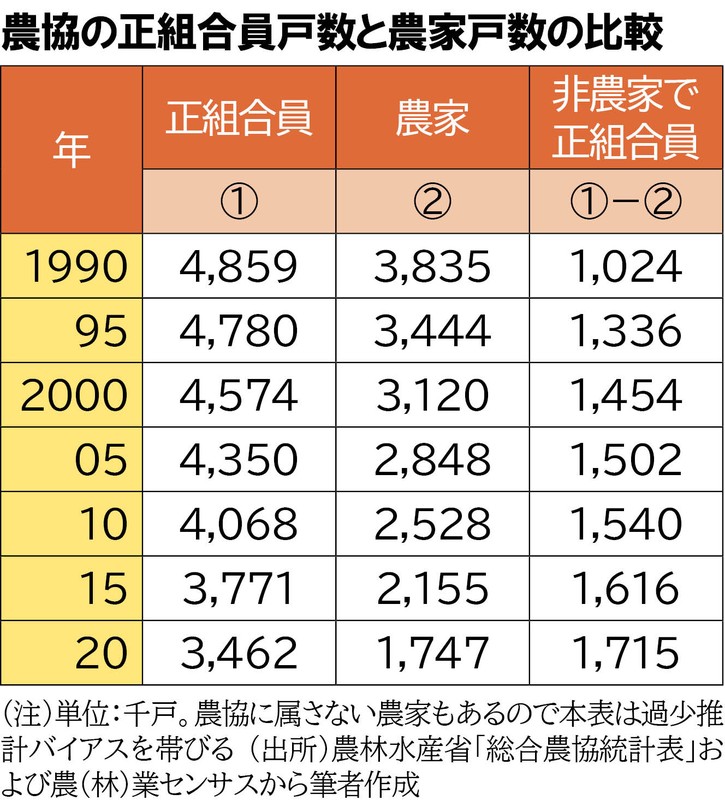 農協の正組合員戸数と農家戸数の比較

| 年 | 正組合員 | 農家 | 非農家で正組合員 |
|---|---|---|---|
| | ① | ② | ①−② |
| 1990 | 4,859 | 3,835 | 1,024 |
| 95 | 4,780 | 3,444 | 1,336 |
| 2000 | 4,574 | 3,120 | 1,454 |
| 05 | 4,350 | 2,848 | 1,502 |
| 10 | 4,068 | 2,528 | 1,540 |
| 15 | 3,771 | 2,155 | 1,616 |
| 20 | 3,462 | 1,747 | 1,715 |

（注）単位：千戸。農協に属さない農家もあるので本表は過少推計バイアスを帯びる （出所）農林水産省「総合農協統計表」および農（林）業センサスから筆者作成